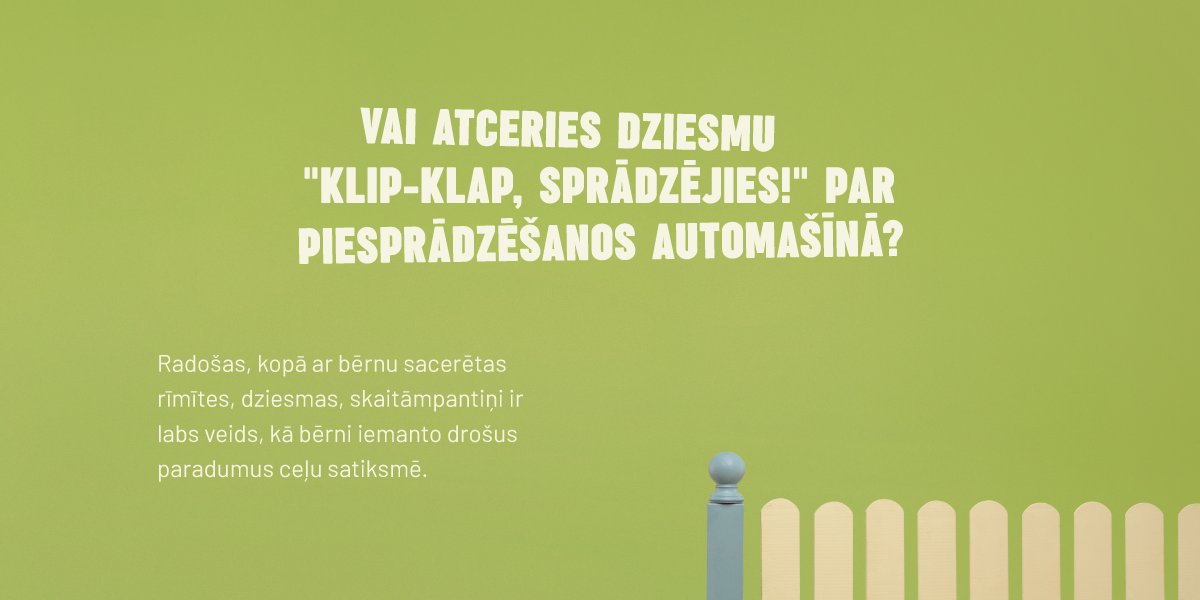 VAI ATCERIES DZIESMU "KLIP-KLAP, SPRĀDZĒJIES!" PAR PIESPRĀDZĒŠANOS AUTOMAŠĪNĀ?

Radošas, kopā ar bērnu sacerētas rīmītes, dziesmas, skaitāmpantiņi ir labs veids, kā bērni iemanto drošus paradumus ceļu satiksmē.